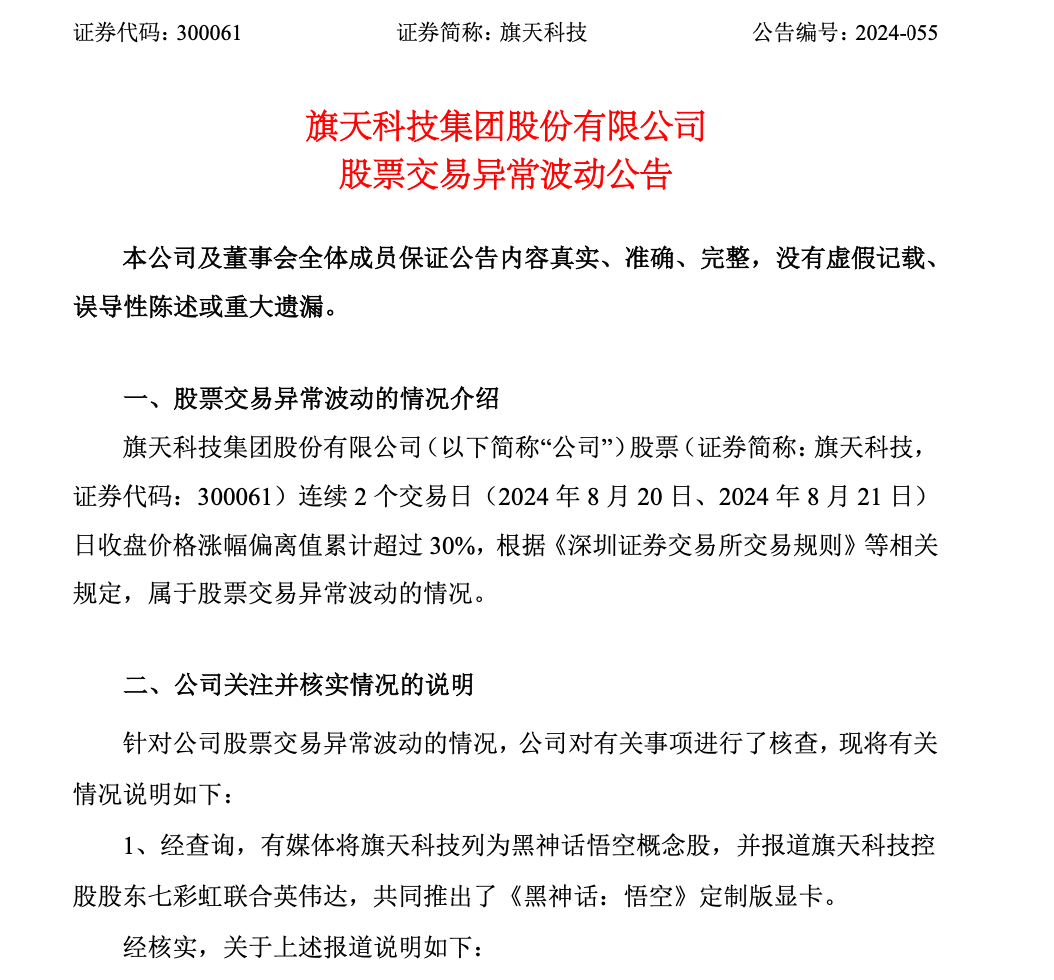 证券代码：300061　　　　证券简称：旗天科技　　　　公告编号：2024-055

旗天科技集团股份有限公司
股票交易异常波动公告

本公司及董事会全体成员保证公告内容真实、准确、完整，没有虚假记载、误导性陈述或重大遗漏。

一、股票交易异常波动的情况介绍

旗天科技集团股份有限公司（以下简称“公司”）股票（证券简称：旗天科技，证券代码：300061）连续 2 个交易日（2024 年 8 月 20 日、2024 年 8 月 21 日）日收盘价格涨幅偏离值累计超过 30%，根据《深圳证券交易所交易规则》等相关规定，属于股票交易异常波动的情况。

二、公司关注并核实情况的说明

针对公司股票交易异常波动的情况，公司对有关事项进行了核查，现将有关情况说明如下：

1、经查询，有媒体将旗天科技列为黑神话悟空概念股，并报道旗天科技控股股东七彩虹联合英伟达，共同推出了《黑神话：悟空》定制版显卡。

经核实，关于上述报道说明如下：